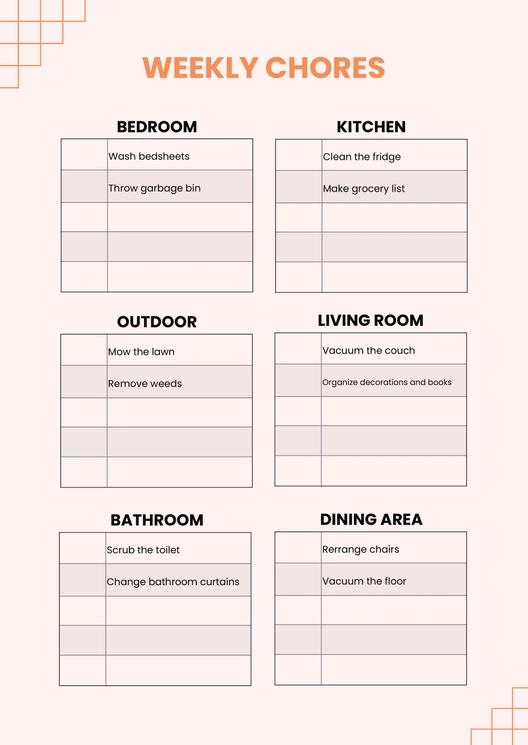 WEEKLY CHORES

BEDROOM

| | |
|---|---|
| | Wash bedsheets |
| | Throw garbage bin |
| | |
| | |
| | |

KITCHEN

| | |
|---|---|
| | Clean the fridge |
| | Make grocery list |
| | |
| | |
| | |

OUTDOOR

| | |
|---|---|
| | Mow the lawn |
| | Remove weeds |
| | |
| | |
| | |

LIVING ROOM

| | |
|---|---|
| | Vacuum the couch |
| | Organize decorations and books |
| | |
| | |
| | |

BATHROOM

| | |
|---|---|
| | Scrub the toilet |
| | Change bathroom curtains |
| | |
| | |
| | |

DINING AREA

| | |
|---|---|
| | Rerrange chairs |
| | Vacuum the floor |
| | |
| | |
| | |